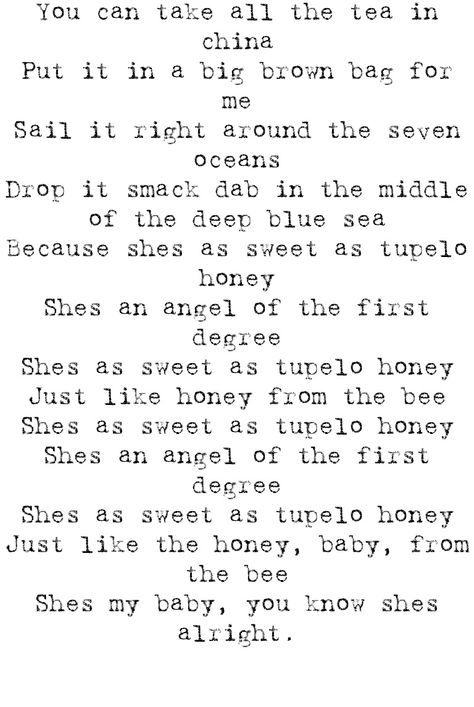 You can take all the tea in china
Put it in a big brown bag for me
Sail it right around the seven oceans
Drop it smack dab in the middle of the deep blue sea
Because shes as sweet as tupelo honey
Shes an angel of the first degree
Shes as sweet as tupelo honey
Just like honey from the bee
Shes as sweet as tupelo honey
Shes an angel of the first degree
Shes as sweet as tupelo honey
Just like the honey, baby, from the bee
Shes my baby, you know shes alright.